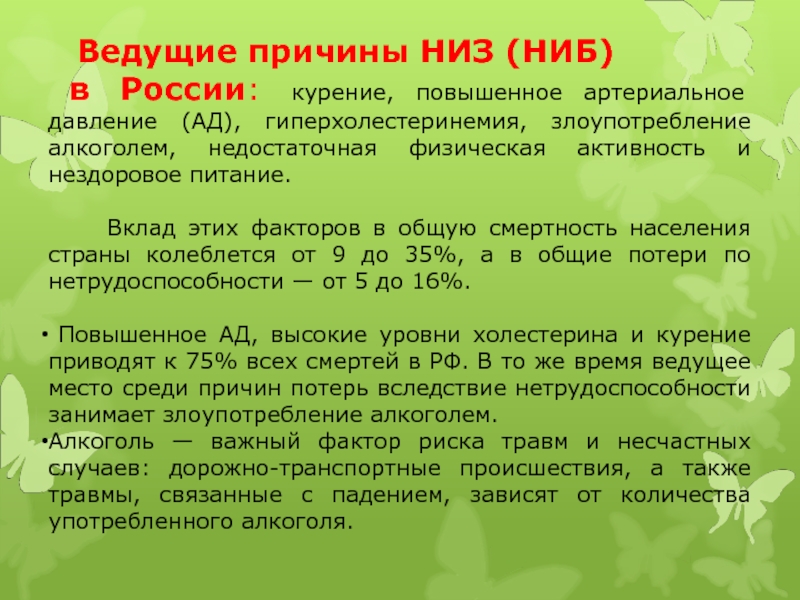 Ведущие причины НИЗ (НИБ) в России: курение, повышенное артериальное давление (АД), гиперхолестеринемия, злоупотребление алкоголем, недостаточная физическая активность и нездоровое питание.

Вклад этих факторов в общую смертность населения страны колеблется от 9 до 35%, а в общие потери по нетрудоспособности — от 5 до 16%.

• Повышенное АД, высокие уровни холестерина и курение приводят к 75% всех смертей в РФ. В то же время ведущее место среди причин потерь вследствие нетрудоспособности занимает злоупотребление алкоголем.
•Алкоголь — важный фактор риска травм и несчастных случаев: дорожно-транспортные происшествия, а также травмы, связанные с падением, зависят от количества употребленного алкоголя.